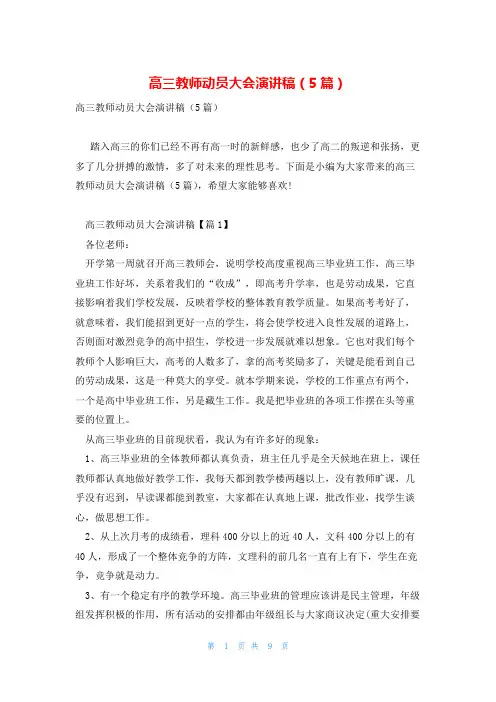 高三教师动员大会演讲稿（5篇）

高三教师动员大会演讲稿（5篇）

踏入高三的你们已经不再有高一时的新鲜感，也少了高二的叛逆和张扬，更多了几分拼搏的激情，多了对未来的理性思考。下面是小编为大家带来的高三教师动员大会演讲稿（5篇），希望大家能够喜欢!

高三教师动员大会演讲稿【篇1】

各位老师：

开学第一周就召开高三教师会，说明学校高度重视高三毕业班工作，高三毕业班工作好坏，关系着我们的“收成”，即高考升学率，也是劳动成果，它直接影响着我们学校发展，反映着学校的整体教育教学质量。如果高考考好了，就意味着，我们能招到更好一点的学生，将会使学校进入良性发展的道路上，否则面对激烈竞争的高中招生，学校进一步发展就难以想象。它也对我们每个教师个人影响巨大，高考的人数多了，拿的高考奖励多了，关键是能看到自己的劳动成果，这是一种莫大的享受。就本学期来说，学校的工作重点有两个，一个是高中毕业班工作，另是藏生工作。我是把毕业班的各项工作摆在头等重要的位置上。

从高三毕业班的目前现状看，我认为有许多好的现象：

1、高三毕业班的全体教师都认真负责，班主任几乎是全天候地在班上，课任教师都认真地做好教学工作，我每天都到教学楼两趟以上，没有教师旷课，几乎没有迟到，早读课都能到教室，大家都在认真地上课，批改作业，找学生谈心，做思想工作。

2、从上次月考的成绩看，理科400分以上的近40人，文科400分以上的有40人，形成了一个整体竞争的方阵，文理科的前几名一直有上有下，学生在竞争，竞争就是动力。

3、有一个稳定有序的教学环境。高三毕业班的管理应该讲是民主管理，年级组发挥积极的作用，所有活动的安排都由年级组长与大家商议决定(重大安排要

第 1 页 共 9 页